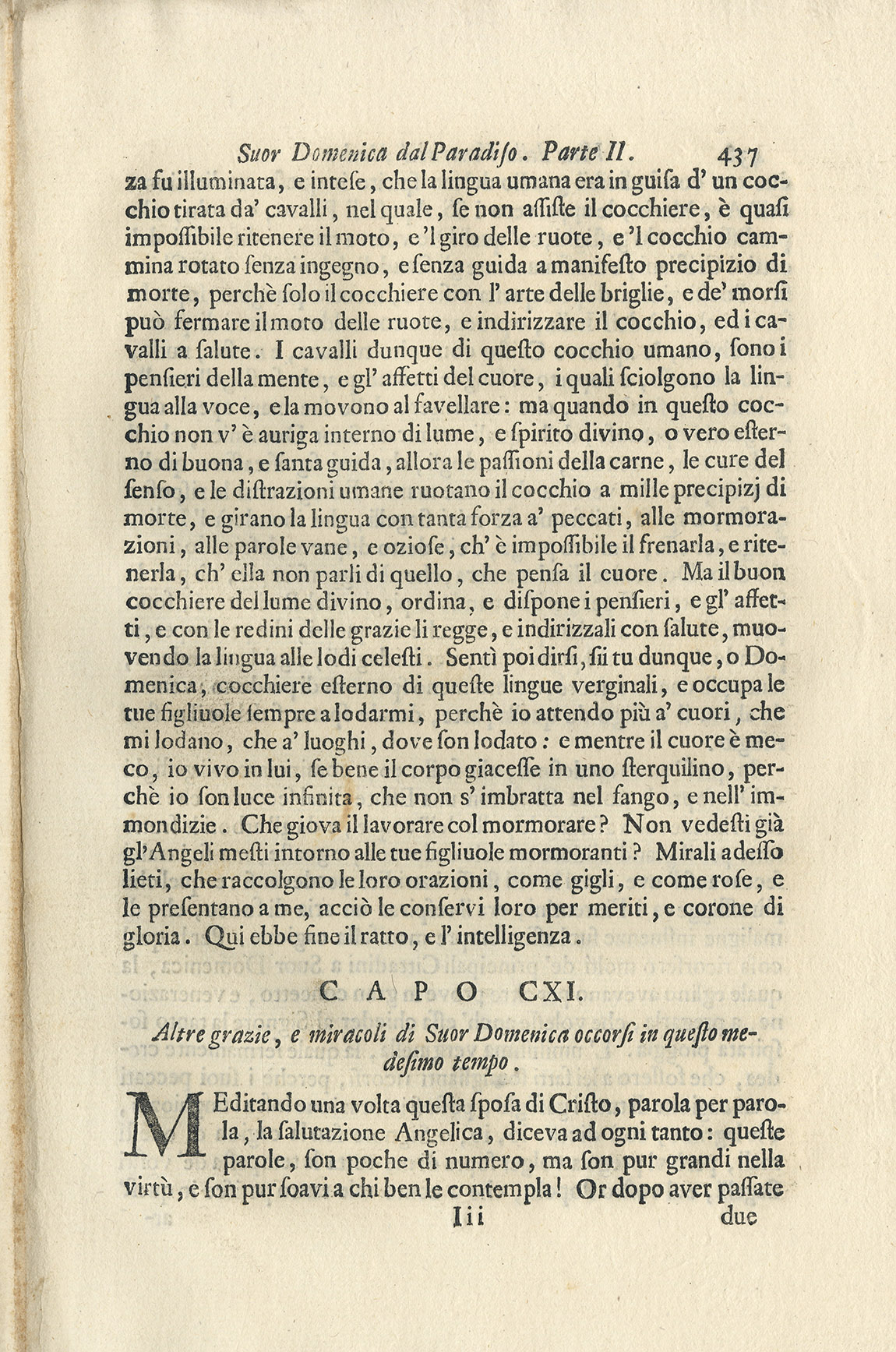 Suor Domenica dal Paradiso. Parte II. 437

za fu illuminata, e intese, che la lingua umana era in guisa d' un cocchio tirata da' cavalli, nel quale, se non assiste il cocchiere, è quasi impossibile ritenere il moto, e 'l giro delle ruote, e 'l cocchio cammina rotato senza ingegno, e senza guida a manifesto precipizio di morte, perchè solo il cocchiere con l' arte delle briglie, e de' morsi può fermare il moto delle ruote, e indirizzare il cocchio, ed i cavalli a salute. I cavalli dunque di questo cocchio umano, sono i pensieri della mente, e gl' affetti del cuore, i quali sciolgono la lingua alla voce, e la movono al favellare: ma quando in questo cocchio non v' è auriga interno di lume, e spirito divino, o vero esterno di buona, e santa guida, allora le passioni della carne, le cure del senso, e le distrazioni umane ruotano il cocchio a mille precipizj di morte, e girano la lingua con tanta forza a' peccati, alle mormorazioni, alle parole vane, e oziose, ch' è impossibile il frenarla, e ritenerla, ch' ella non parli di quello, che pensa il cuore. Ma il buon cocchiere del lume divino, ordina, e dispone i pensieri, e gl' affetti, e con le redini delle grazie li regge, e indirizzali con salute, muovendo la lingua alle lodi celesti. Sentì poi dirsi, sii tu dunque, o Domenica, cocchiere esterno di queste lingue verginali, e occupa le tue figliuole sempre a lodarmi, perchè io attendo più a' cuori, che mi lodano, che a' luoghi, dove son lodato: e mentre il cuore è meco, io vivo in lui, se bene il corpo giacesse in uno sterquilino, perchè io son luce infinita, che non s' imbratta nel fango, e nell' immondizie. Che giova il lavorare col mormorare? Non vedesti già gl'Angeli mesti intorno alle tue figliuole mormoranti? Mirali adesso lieti, che raccolgono le loro orazioni, come gigli, e come rose, e le presentano a me, acciò le conservi loro per meriti, e corone di gloria. Qui ebbe fine il ratto, e l' intelligenza.

CAPO CXI.

Altre grazie, e miracoli di Suor Domenica occorsi in questo medesimo tempo.

MEditando una volta questa sposa di Cristo, parola per parola, la salutazione Angelica, diceva ad ogni tanto: queste parole, son poche di numero, ma son pur grandi nella virtù, e son pur soavi a chi ben le contempla! Or dopo aver passate

Iii due